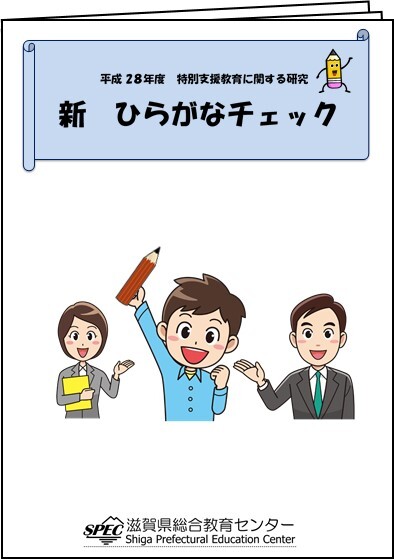 平成 28年度　特別支援教育に関する研究

新　ひらがなチェック

SPEC 滋賀県総合教育センター
Shiga Prefectural Education Center